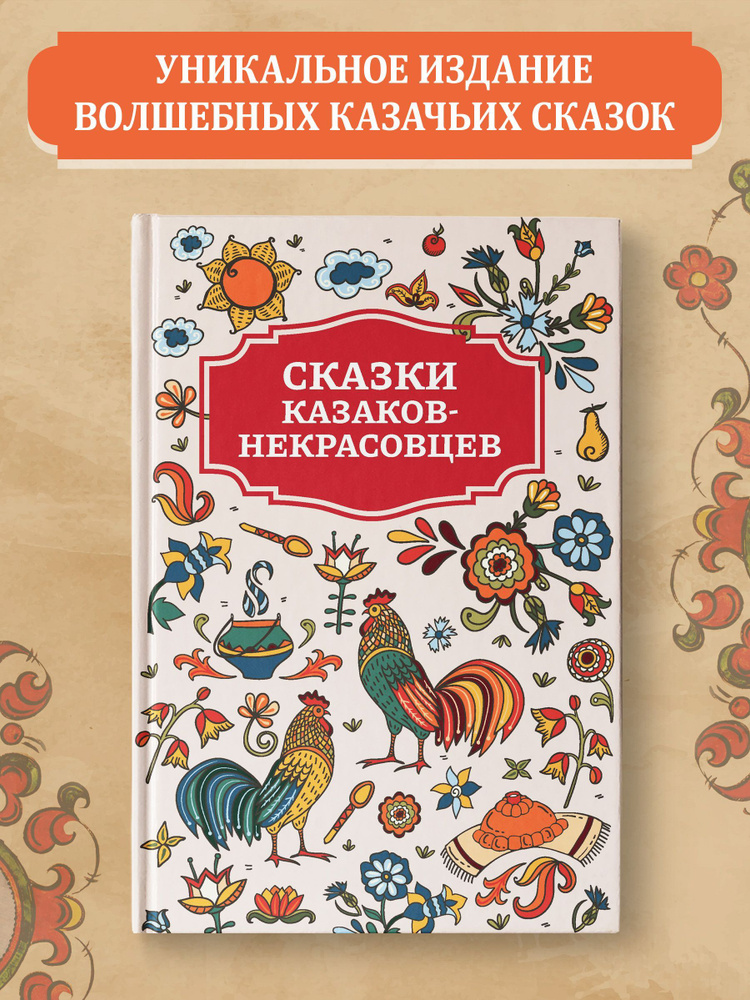 УНИКАЛЬНОЕ ИЗДАНИЕ ВОЛШЕБНЫХ КАЗАЧЬИХ СКАЗОК

СКАЗКИ КАЗАКОВ-НЕКРАСОВЦЕВ